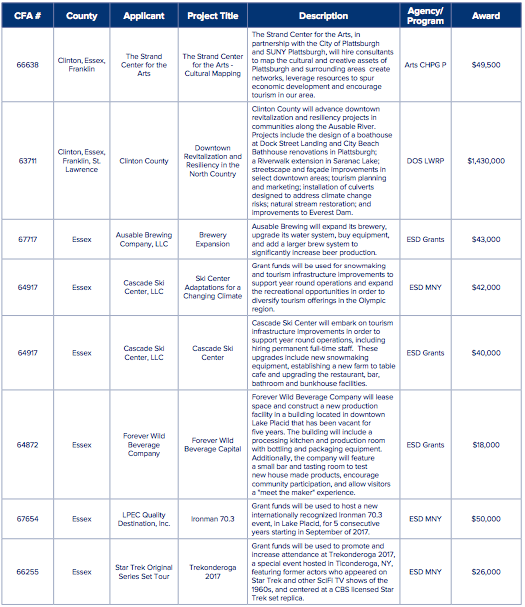 | CFA # | County | Applicant | Project Title | Description | Agency/ Program | Award |
|---|---|---|---|---|---|---|
| 66638 | Clinton, Essex, Franklin | The Strand Center for the Arts | The Strand Center for the Arts - Cultural Mapping | The Strand Center for the Arts, in partnership with the City of Plattsburgh and SUNY Plattsburgh, will hire consultants to map the cultural and creative assets of Plattsburgh and surrounding areas create networks, leverage resources to spur economic development and encourage tourism in our area. | Arts CHPG P | $49,500 |
| 63711 | Clinton, Essex, Franklin, St. Lawrence | Clinton County | Downtown Revitalization and Resiliency in the North Country | Clinton County will advance downtown revitalization and resiliency projects in communities along the Ausable River. Projects include the design of a boathouse at Dock Street Landing and City Beach Bathhouse renovations in Plattsburgh; a Riverwalk extension in Saranac Lake; streetscape and façade improvements in select downtown areas; tourism planning and marketing; installation of culverts designed to address climate change risks; natural stream restoration; and improvements to Everest Dam. | DOS LWRP | $1,430,000 |
| 67717 | Essex | Ausable Brewing Company, LLC | Brewery Expansion | Ausable Brewing will expand its brewery, upgrade its water system, buy equipment, and add a larger brew system to significantly increase beer production. | ESD Grants | $43,000 |
| 64917 | Essex | Cascade Ski Center, LLC | Ski Center Adaptations for a Changing Climate | Grant funds will be used for snowmaking and tourism infrastructure improvements to support year round operations and expand the recreational opportunities in order to diversify tourism offerings in the Olympic region. | ESD MNY | $42,000 |
| 64917 | Essex | Cascade Ski Center, LLC | Cascade Ski Center | Cascade Ski Center will embark on tourism infrastructure improvements in order to support year round operations, including hiring permanent full-time staff. These upgrades include new snowmaking equipment, establishing a new farm to table cafe and upgrading the restaurant, bar, bathroom and bunkhouse facilities. | ESD Grants | $40,000 |
| 64872 | Essex | Forever Wild Beverage Company | Forever Wild Beverage Capital | Forever Wild Beverage Company will lease space and construct a new production facility in a building located in downtown Lake Placid that has been vacant for five years. The building will include a processing kitchen and production room with bottling and packaging equipment. Additionally, the company will feature a small bar and tasting room to test new house made products, encourage community participation, and allow visitors a "meet the maker" experience. | ESD Grants | $18,000 |
| 67654 | Essex | LPEC Quality Destination, Inc. | Ironman 70.3 | Grant funds will be used to host a new internationally recognized Ironman 70.3 event, in Lake Placid, for 5 consecutive years starting in September of 2017. | ESD MNY | $50,000 |
| 66255 | Essex | Star Trek Original Series Set Tour | Trekonderoga 2017 | Grant funds will be used to promote and increase attendance at Trekonderoga 2017, a special event hosted in Ticonderoga, NY, featuring former actors who appeared on Star Trek and other SciFi TV shows of the 1960s, and centered at a CBS licensed Star Trek set replica. | ESD MNY | $26,000 |